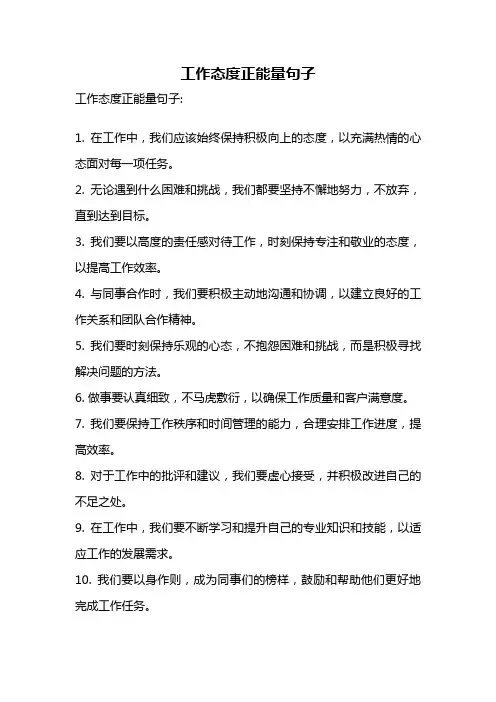 工作态度正能量句子

工作态度正能量句子:

1. 在工作中，我们应该始终保持积极向上的态度，以充满热情的心态面对每一项任务。

2. 无论遇到什么困难和挑战，我们都要坚持不懈地努力，不放弃，直到达到目标。

3. 我们要以高度的责任感对待工作，时刻保持专注和敬业的态度，以提高工作效率。

4. 与同事合作时，我们要积极主动地沟通和协调，以建立良好的工作关系和团队合作精神。

5. 我们要时刻保持乐观的心态，不抱怨困难和挑战，而是积极寻找解决问题的方法。

6. 做事要认真细致，不马虎敷衍，以确保工作质量和客户满意度。

7. 我们要保持工作秩序和时间管理的能力，合理安排工作进度，提高效率。

8. 对于工作中的批评和建议，我们要虚心接受，并积极改进自己的不足之处。

9. 在工作中，我们要不断学习和提升自己的专业知识和技能，以适应工作的发展需求。

10. 我们要以身作则，成为同事们的榜样，鼓励和帮助他们更好地完成工作任务。